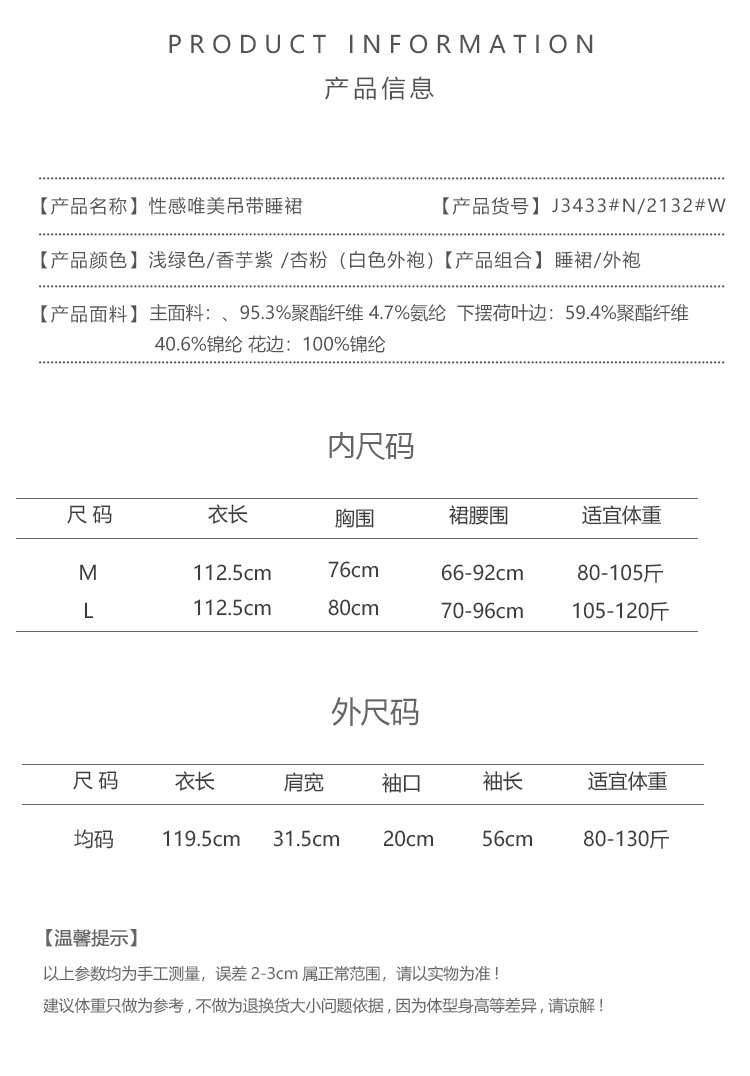 PRODUCT INFORMATION
产品信息

【产品名称】性感唯美吊带睡裙 【产品货号】J3433#N/2132#W

【产品颜色】浅绿色/香芋紫 /杏粉（白色外袍）【产品组合】睡裙/外袍

【产品面料】主面料：、95.3%聚酯纤维 4.7%氨纶 下摆荷叶边：59.4%聚酯纤维 40.6%锦纶 花边：100%锦纶

内尺码

| 尺 码 | 衣长 | 胸围 | 裙腰围 | 适宜体重 |
|---|---|---|---|---|
| M | 112.5cm | 76cm | 66-92cm | 80-105斤 |
| L | 112.5cm | 80cm | 70-96cm | 105-120斤 |

外尺码

| 尺 码 | 衣长 | 肩宽 | 袖口 | 袖长 | 适宜体重 |
|---|---|---|---|---|---|
| 均码 | 119.5cm | 31.5cm | 20cm | 56cm | 80-130斤 |

【温馨提示】
以上参数均为手工测量，误差 2-3cm 属正常范围，请以实物为准！
建议体重只做为参考，不做为退换货大小问题依据，因为体型身高等差异，请谅解！